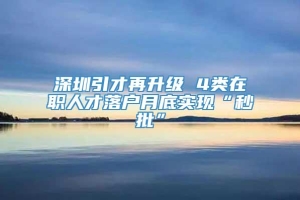 深圳引才再升级 4类在职人才落户月底实现“秒批”